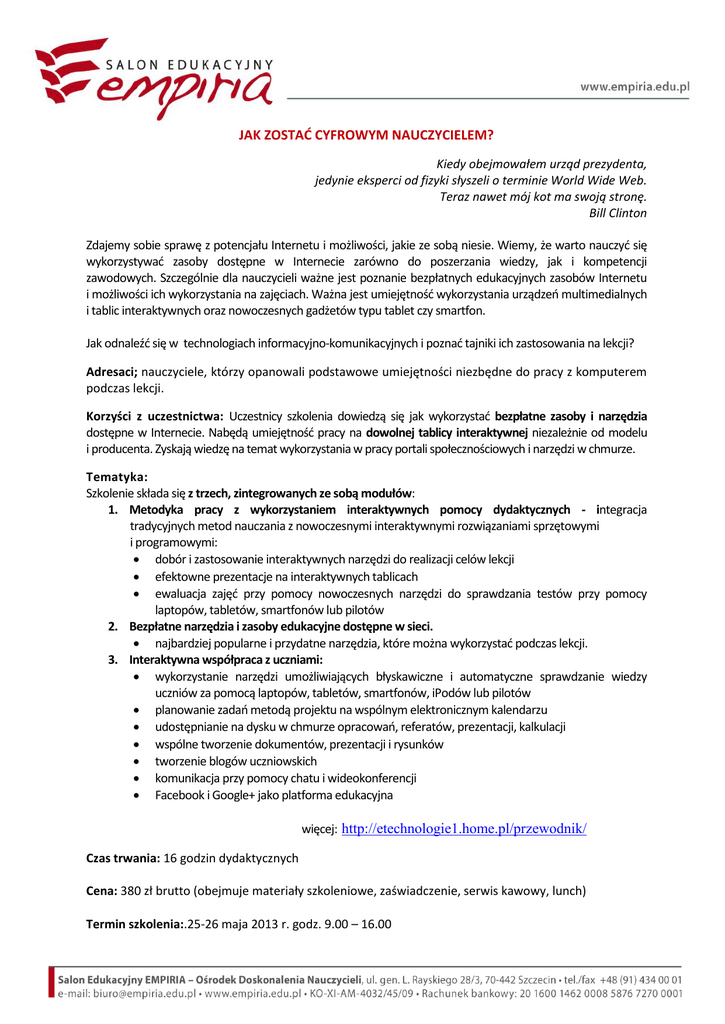 SALON EDUKACYJNY
empiria

www.empiria.edu.pl

JAK ZOSTAĆ CYFROWYM NAUCZYCIELEM?

Kiedy obejmowałem urząd prezydenta,
jedynie eksperci od fizyki słyszeli o terminie World Wide Web.
Teraz nawet mój kot ma swoją stronę.
Bill Clinton

Zdajemy sobie sprawę z potencjału Internetu i możliwości, jakie ze sobą niesie. Wiemy, że warto nauczyć się wykorzystywać zasoby dostępne w Internecie zarówno do poszerzania wiedzy, jak i kompetencji zawodowych. Szczególnie dla nauczycieli ważne jest poznanie bezpłatnych edukacyjnych zasobów Internetu i możliwości ich wykorzystania na zajęciach. Ważna jest umiejętność wykorzystania urządzeń multimedialnych i tablic interaktywnych oraz nowoczesnych gadżetów typu tablet czy smartfon.

Jak odnaleźć się w technologiach informacyjno-komunikacyjnych i poznać tajniki ich zastosowania na lekcji?

Adresaci; nauczyciele, którzy opanowali podstawowe umiejętności niezbędne do pracy z komputerem podczas lekcji.

Korzyści z uczestnictwa: Uczestnicy szkolenia dowiedzą się jak wykorzystać bezpłatne zasoby i narzędzia dostępne w Internecie. Nabędą umiejętność pracy na dowolnej tablicy interaktywnej niezależnie od modelu i producenta. Zyskają wiedzę na temat wykorzystania w pracy portali społecznościowych i narzędzi w chmurze.

Tematyka:
Szkolenie składa się z trzech, zintegrowanych ze sobą modułów:
1. Metodyka pracy z wykorzystaniem interaktywnych pomocy dydaktycznych - integracja tradycyjnych metod nauczania z nowoczesnymi interaktywnymi rozwiązaniami sprzętowymi i programowymi:
• dobór i zastosowanie interaktywnych narzędzi do realizacji celów lekcji
• efektowne prezentacje na interaktywnych tablicach
• ewaluacja zajęć przy pomocy nowoczesnych narzędzi do sprawdzania testów przy pomocy laptopów, tabletów, smartfonów lub pilotów
2. Bezpłatne narzędzia i zasoby edukacyjne dostępne w sieci.
• najbardziej popularne i przydatne narzędzia, które można wykorzystać podczas lekcji.
3. Interaktywna współpraca z uczniami:
• wykorzystanie narzędzi umożliwiających błyskawiczne i automatyczne sprawdzanie wiedzy uczniów za pomocą laptopów, tabletów, smartfonów, iPodów lub pilotów
• planowanie zadań metodą projektu na wspólnym elektronicznym kalendarzu
• udostępnianie na dysku w chmurze opracowań, referatów, prezentacji, kalkulacji
• wspólne tworzenie dokumentów, prezentacji i rysunków
• tworzenie blogów uczniowskich
• komunikacja przy pomocy chatu i wideokonferencji
• Facebook i Google+ jako platforma edukacyjna

więcej: http://etechnologie1.home.pl/przewodnik/

Czas trwania: 16 godzin dydaktycznych

Cena: 380 zł brutto (obejmuje materiały szkoleniowe, zaświadczenie, serwis kawowy, lunch)

Termin szkolenia:.25-26 maja 2013 r. godz. 9.00 – 16.00

Salon Edukacyjny EMPIRIA – Ośrodek Doskonalenia Nauczycieli, ul. gen. L. Rayskiego 28/3, 70-442 Szczecin • tel./fax +48 (91) 434 00 01
e-mail: biuro@empiria.edu.pl • www.empiria.edu.pl • KO-XI-AM-4032/45/09 • Rachunek bankowy: 20 1600 1462 0008 5876 7270 0001